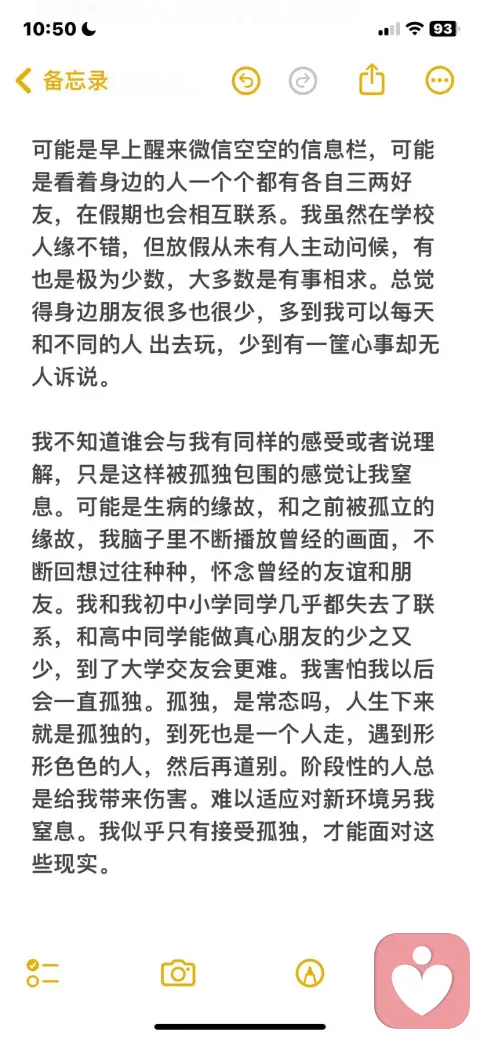 10:50

93

备忘录

可能是早上醒来微信空空的信息栏，可能是看着身边的人一个个都有各自三两好友，在假期也会相互联系。我虽然在学校人缘不错，但放假从未有人主动问候，有也是极为少数，大多数是有事相求。总觉得身边朋友很多也很少，多到我可以每天和不同的人 出去玩，少到有一筐心事却无人诉说。

我不知道谁会与我有同样的感受或者说理解，只是这样被孤独包围的感觉让我窒息。可能是生病的缘故，和之前被孤立的缘故，我脑子里不断播放曾经的画面，不断回想过往种种，怀念曾经的友谊和朋友。我和我初中小学同学几乎都失去了联系，和高中同学能做真心朋友的少之又少，到了大学交友会更难。我害怕我以后会一直孤独。孤独，是常态吗，人生下来就是孤独的，到死也是一个人走，遇到形形色色的人，然后再道别。阶段性的人总是给我带来伤害。难以适应对新环境另我窒息。我似乎只有接受孤独，才能面对这些现实。